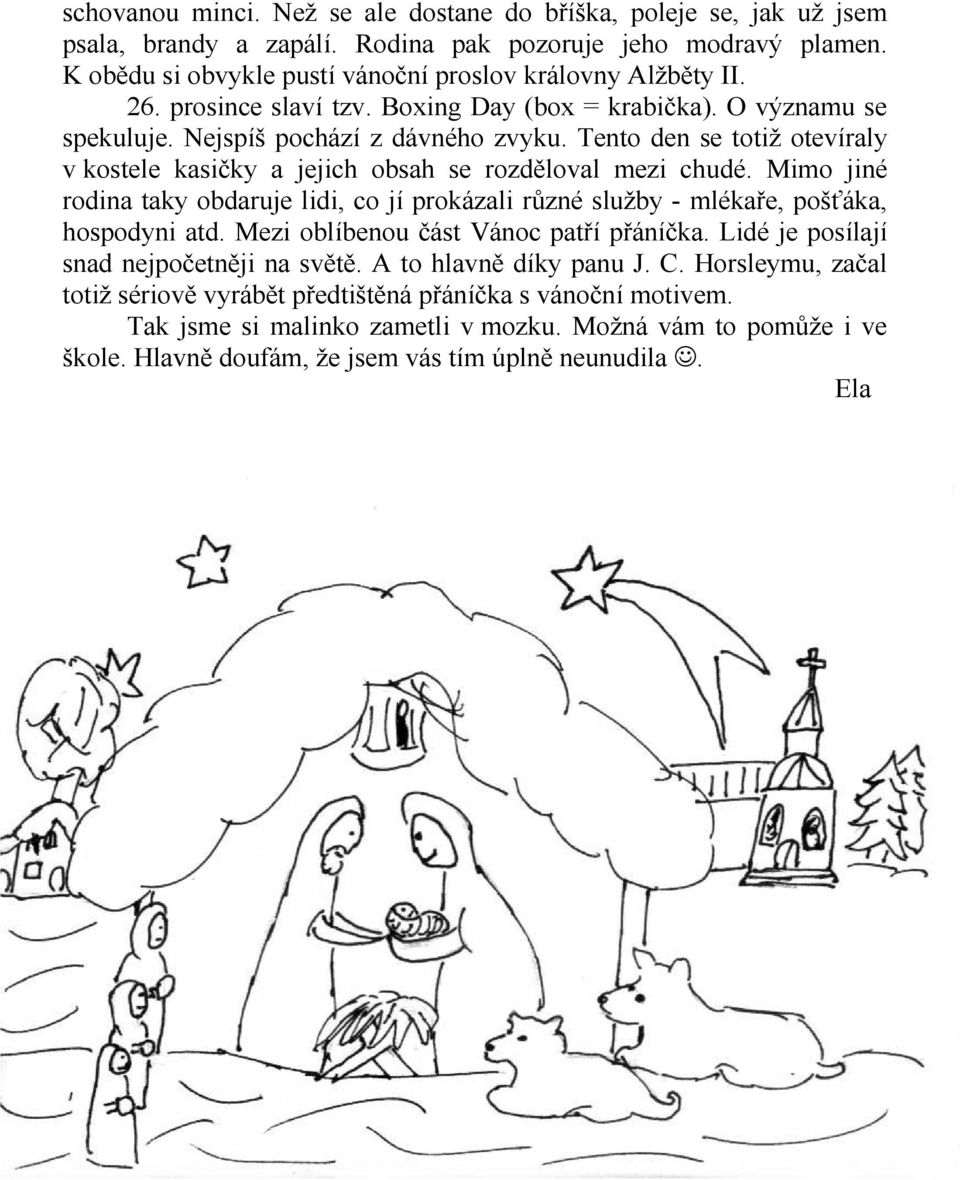 schovanou minci. Než se ale dostane do bříška, poleje se, jak už jsem psala, brandy a zapálí. Rodina pak pozoruje jeho modravý plamen. K obědu si obvykle pustí vánoční proslov královny Alžběty II.

26. prosince slaví tzv. Boxing Day (box = krabička). O významu se spekuluje. Nejspíš pochází z dávného zvyku. Tento den se totiž otevíraly v kostele kasičky a jejich obsah se rozděloval mezi chudé. Mimo jiné rodina taky obdaruje lidi, co jí prokázali různé služby - mlékaře, pošťáka, hospodyni atd. Mezi oblíbenou část Vánoc patří přáníčka. Lidé je posílají snad nejpočetněji na světě. A to hlavně díky panu J. C. Horsleymu, začal totiž sériově vyrábět předtištěná přáníčka s vánoční motivem.

Tak jsme si malinko zametli v mozku. Možná vám to pomůže i ve škole. Hlavně doufám, že jsem vás tím úplně neunudila ☺.

Ela